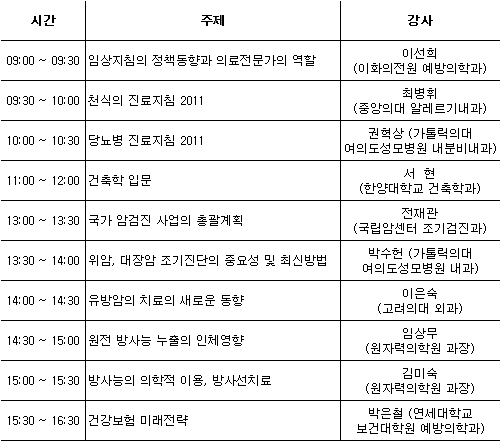 | 시간 | 주제 | 강사 |
|---|---|---|
| 09:00 ~ 09:30 | 임상지침의 정책동향과 의료전문가의 역할 | 이선희 (이화의전원 예방의학과) |
| 09:30 ~ 10:00 | 천식의 진료지침 2011 | 최병휘 (중앙의대 알레르기내과) |
| 10:00 ~ 10:30 | 당뇨병 진료지침 2011 | 권혁상 (가톨릭의대 여의도성모병원 내분비내과) |
| 11:00 ~ 12:00 | 건축학 입문 | 서 현 (한양대학교 건축학과) |
| 13:00 ~ 13:30 | 국가 암검진 사업의 총괄계획 | 전재관 (국립암센터 조기검진과) |
| 13:30 ~ 14:00 | 위암, 대장암 조기진단의 중요성 및 최신방법 | 박수헌 (가톨릭의대 여의도성모병원 내과) |
| 14:00 ~ 14:30 | 유방암의 치료의 새로운 동향 | 이은숙 (고려의대 외과) |
| 14:30 ~ 15:00 | 원전 방사능 누출의 인체영향 | 임상무 (원자력의학원 과장) |
| 15:00 ~ 15:30 | 방사능의 의학적 이용, 방사선치료 | 김미숙 (원자력의학원 과장) |
| 15:30 ~ 16:30 | 건강보험 미래전략 | 박은철 (연세대학교 보건대학원 예방의학과) |